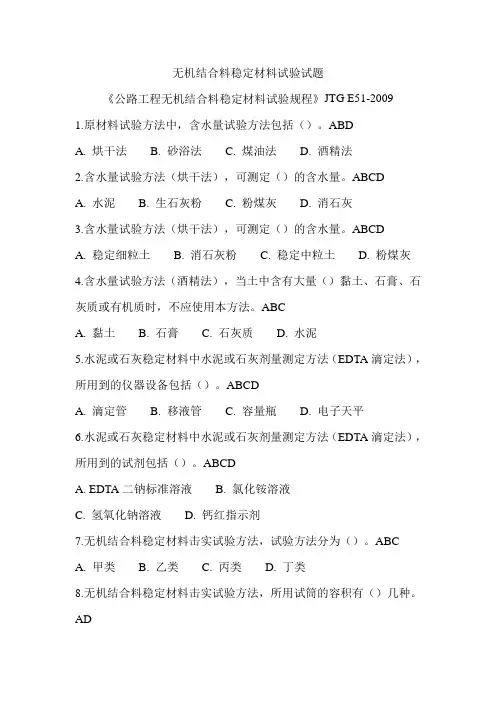 无机结合料稳定材料试验试题

《公路工程无机结合料稳定材料试验规程》JTG E51-2009

1.原材料试验方法中，含水量试验方法包括（）。ABD

A. 烘干法　B. 砂浴法　C. 煤油法　D. 酒精法

2.含水量试验方法（烘干法），可测定（）的含水量。ABCD

A. 水泥　B. 生石灰粉　C. 粉煤灰　D. 消石灰

3.含水量试验方法（烘干法），可测定（）的含水量。ABCD

A. 稳定细粒土　B. 消石灰粉　C. 稳定中粒土　D. 粉煤灰

4.含水量试验方法（酒精法），当土中含有大量（）黏土、石膏、石灰质或有机质时，不应使用本方法。ABC

A. 黏土　B. 石膏　C. 石灰质　D. 水泥

5.水泥或石灰稳定材料中水泥或石灰剂量测定方法（EDTA 滴定法），所用到的仪器设备包括（）。ABCD

A. 滴定管　B. 移液管　C. 容量瓶　D. 电子天平

6.水泥或石灰稳定材料中水泥或石灰剂量测定方法（EDTA 滴定法），所用到的试剂包括（）。ABCD

A. EDTA 二钠标准溶液　B. 氯化铵溶液

C. 氢氧化钠溶液　D. 钙红指示剂

7.无机结合料稳定材料击实试验方法，试验方法分为（）。ABC

A. 甲类　B. 乙类　C. 丙类　D. 丁类

8.无机结合料稳定材料击实试验方法，所用试筒的容积有（）几种。AD